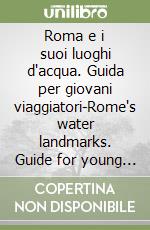 unilibro

Roma e i suoi luoghi d'acqua. Guida per giovani viaggiatori-Rome's water landmarks. Guide for young...

COPERTINA NON DISPONIBILE